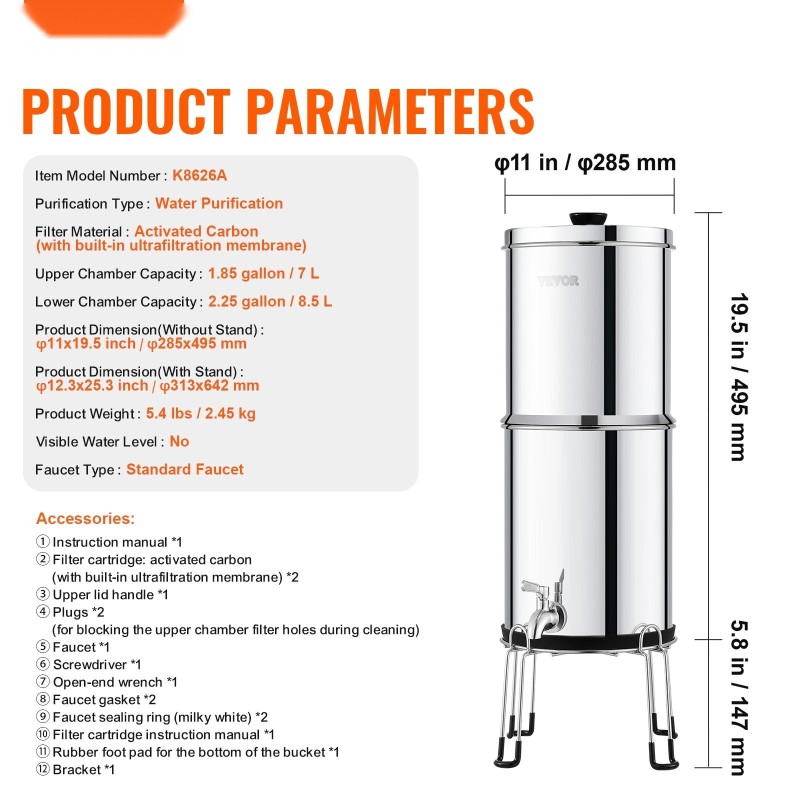 PRODUCT PARAMETERS

Item Model Number : K8626A

Purification Type : Water Purification

Filter Material : Activated Carbon (with built-in ultrafiltration membrane)

Upper Chamber Capacity : 1.85 gallon / 7 L

Lower Chamber Capacity : 2.25 gallon / 8.5 L

Product Dimension(Without Stand) : φ11x19.5 inch / φ285x495 mm

Product Dimension(With Stand) : φ12.3x25.3 inch / φ313x642 mm

Product Weight : 5.4 lbs / 2.45 kg

Visible Water Level : No

Faucet Type : Standard Faucet

Accessories:
① Instruction manual *1
② Filter cartridge: activated carbon (with built-in ultrafiltration membrane) *2
③ Upper lid handle *1
④ Plugs *2 (for blocking the upper chamber filter holes during cleaning)
⑤ Faucet *1
⑥ Screwdriver *1
⑦ Open-end wrench *1
⑧ Faucet gasket *2
⑨ Faucet sealing ring (milky white) *2
⑩ Filter cartridge instruction manual *1
⑪ Rubber foot pad for the bottom of the bucket *1
⑫ Bracket *1

φ11 in / φ285 mm

VEVOR

19.5 in / 495 mm

5.8 in / 147 mm